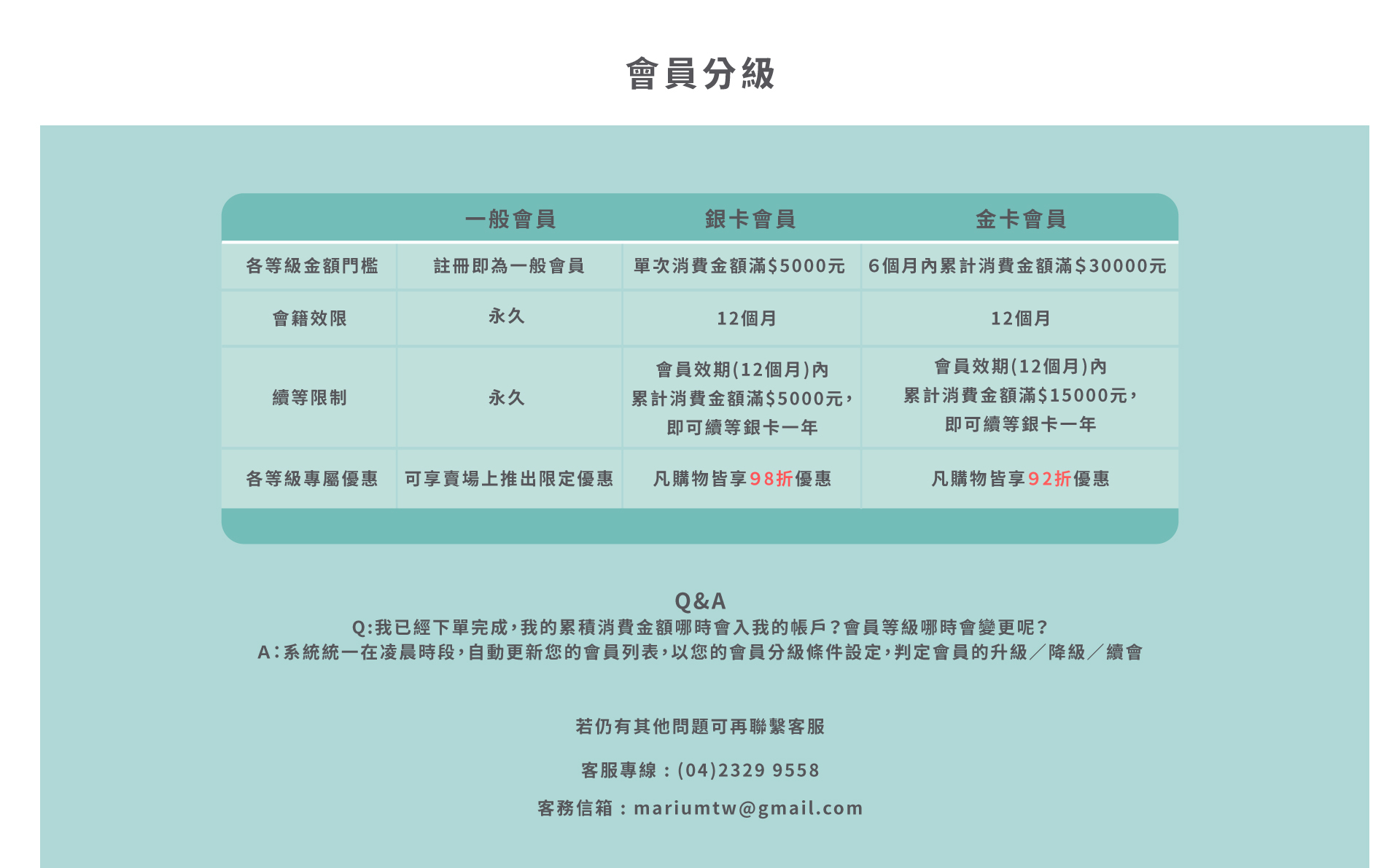 會員分級

| | 一般會員 | 銀卡會員 | 金卡會員 |
|---|---|---|---|
| 各等級金額門檻 | 註冊即為一般會員 | 單次消費金額滿$5000元 | 6個月內累計消費金額滿$30000元 |
| 會籍效限 | 永久 | 12個月 | 12個月 |
| 續等限制 | 永久 | 會員效期(12個月)內 累計消費金額滿$5000元, 即可續等銀卡一年 | 會員效期(12個月)內 累計消費金額滿$15000元, 即可續等銀卡一年 |
| 各等級專屬優惠 | 可享賣場上推出限定優惠 | 凡購物皆享98折優惠 | 凡購物皆享92折優惠 |

Q&A
Q:我已經下單完成,我的累積消費金額哪時會入我的帳戶?會員等級哪時會變更呢?
A:系統統一在凌晨時段,自動更新您的會員列表,以您的會員分級條件設定,判定會員的升級/降級/續會

若仍有其他問題可再聯繫客服

客服專線:(04)2329 9558

客務信箱:mariumtw@gmail.com